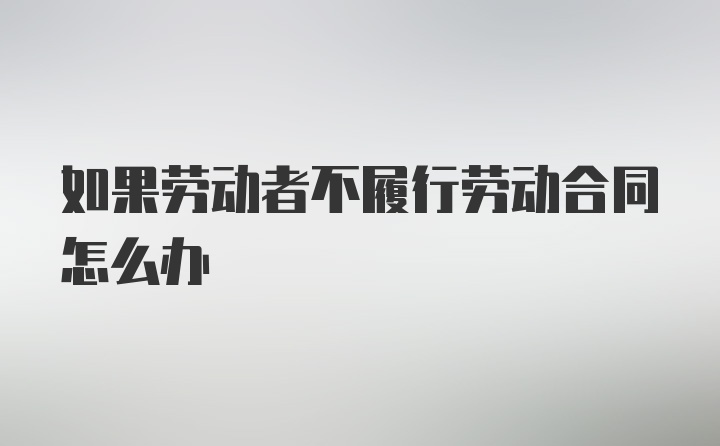 如果劳动者不履行劳动合同怎么办